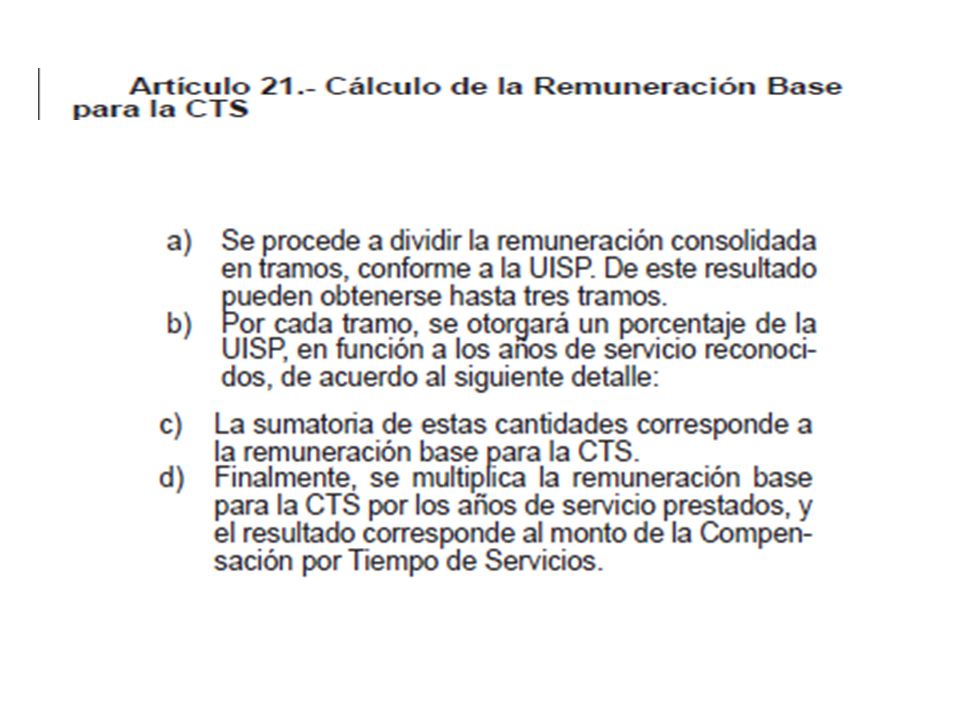 Artículo 21.- Cálculo de la Remuneración Base para la CTS

a) Se procede a dividir la remuneración consolidada en tramos, conforme a la UISP. De este resultado pueden obtenerse hasta tres tramos.
b) Por cada tramo, se otorgará un porcentaje de la UISP, en función a los años de servicio reconocidos, de acuerdo al siguiente detalle:

c) La sumatoria de estas cantidades corresponde a la remuneración base para la CTS.
d) Finalmente, se multiplica la remuneración base para la CTS por los años de servicio prestados, y el resultado corresponde al monto de la Compensación por Tiempo de Servicios.